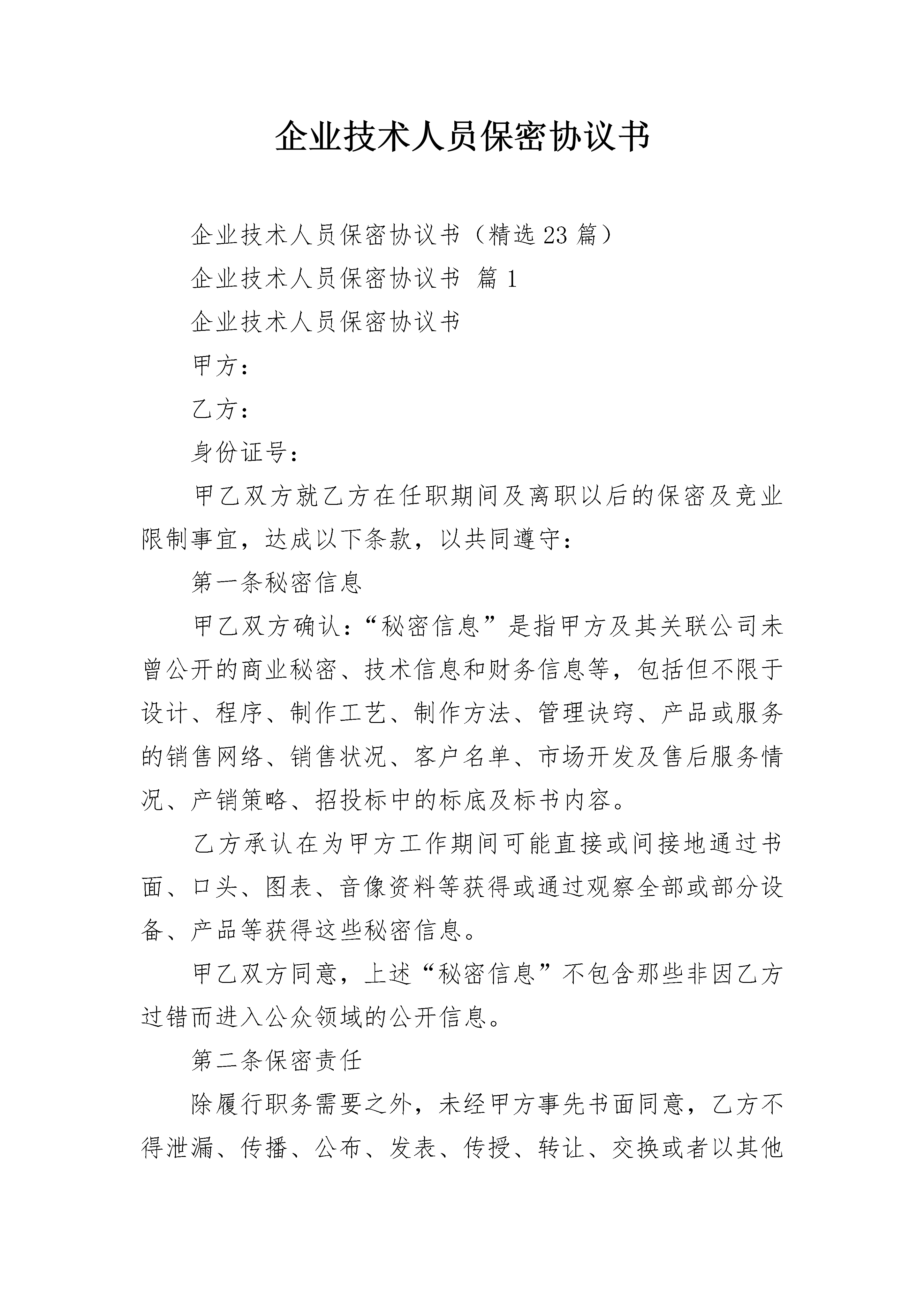 企业技术人员保密协议书

企业技术人员保密协议书（精选23篇）

企业技术人员保密协议书 篇1

企业技术人员保密协议书

甲方：

乙方：

身份证号：

甲乙双方就乙方在任职期间及离职以后的保密及竞业限制事宜，达成以下条款，以共同遵守：

第一条秘密信息

甲乙双方确认：“秘密信息”是指甲方及其关联公司未曾公开的商业秘密、技术信息和财务信息等，包括但不限于设计、程序、制作工艺、制作方法、管理诀窍、产品或服务的销售网络、销售状况、客户名单、市场开发及售后服务情况、产销策略、招投标中的标底及标书内容。

乙方承认在为甲方工作期间可能直接或间接地通过书面、口头、图表、音像资料等获得或通过观察全部或部分设备、产品等获得这些秘密信息。

甲乙双方同意，上述“秘密信息”不包含那些非因乙方过错而进入公众领域的公开信息。

第二条保密责任

除履行职务需要之外，未经甲方事先书面同意，乙方不得泄漏、传播、公布、发表、传授、转让、交换或者以其他